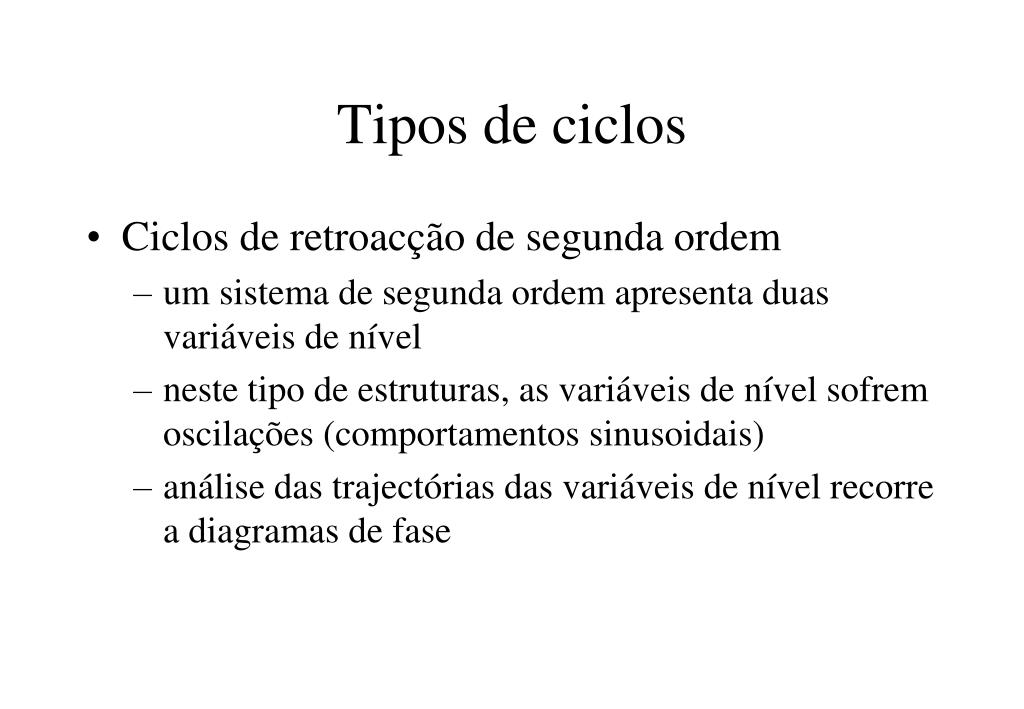 Tipos de ciclos

• Ciclos de retroacção de segunda ordem
– um sistema de segunda ordem apresenta duas variáveis de nível
– neste tipo de estruturas, as variáveis de nível sofrem oscilações (comportamentos sinusoidais)
– análise das trajectórias das variáveis de nível recorre a diagramas de fase